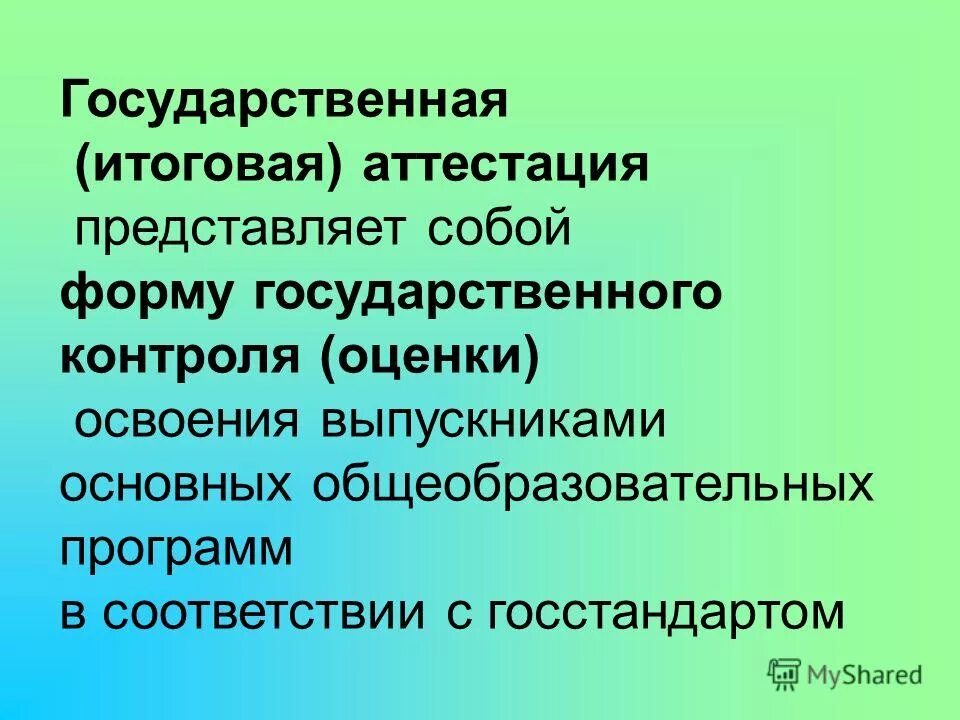 Государственная (итоговая) аттестация представляет собой форму государственного контроля (оценки) освоения выпускниками основных общеобразовательных программ в соответствии с госстандартом

MyShared